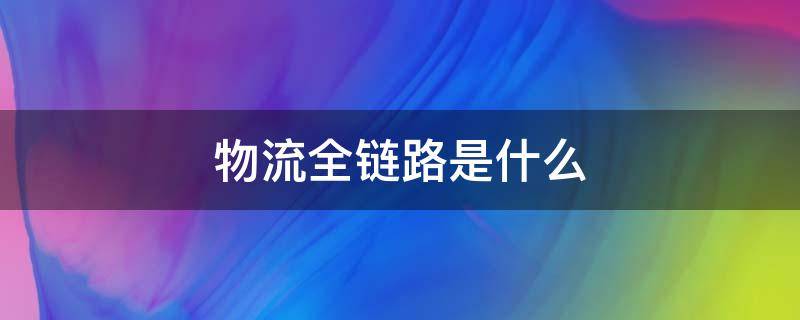 物流全链路是什么